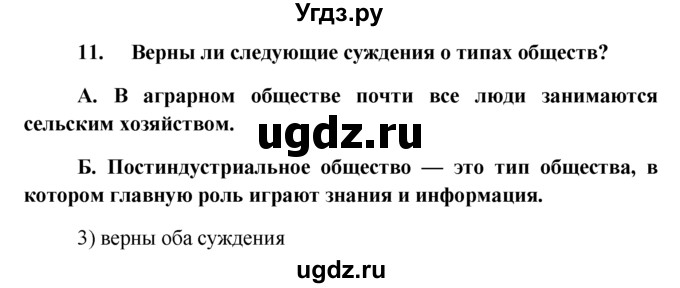 Угдз.ру

11. Верны ли следующие суждения о типах обществ?

А. В аграрном обществе почти все люди занимаются сельским хозяйством.

ugdz.ru

Б. Постиндустриальное общество — это тип общества, в котором главную роль играют знания и информация.

3) верны оба суждения

ugdz.ru